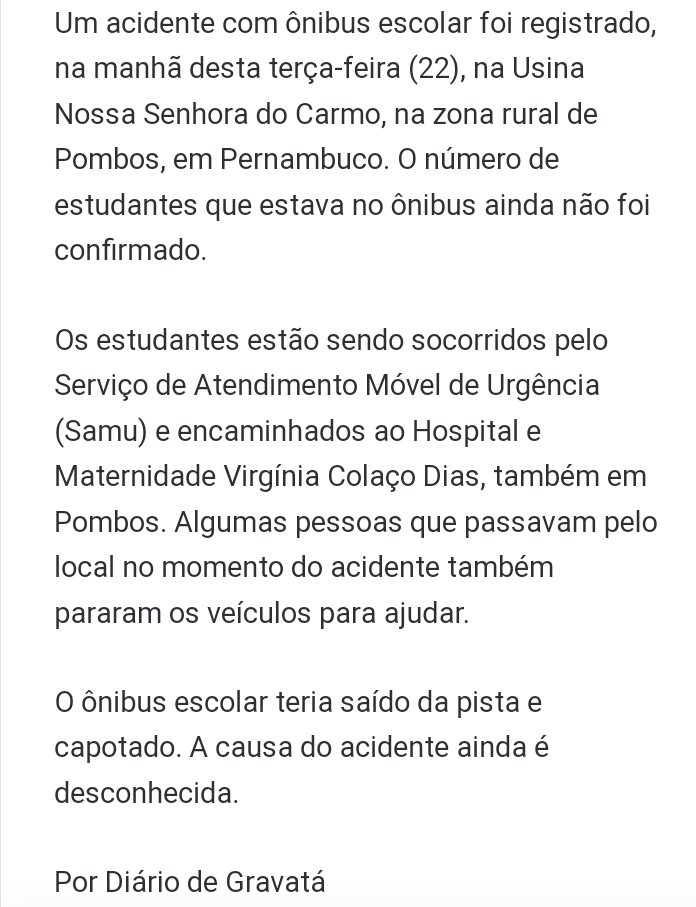 Um acidente com ônibus escolar foi registrado, na manhã desta terça-feira (22), na Usina Nossa Senhora do Carmo, na zona rural de Pombos, em Pernambuco. O número de estudantes que estava no ônibus ainda não foi confirmado.

Os estudantes estão sendo socorridos pelo Serviço de Atendimento Móvel de Urgência (Samu) e encaminhados ao Hospital e Maternidade Virgínia Colaço Dias, também em Pombos. Algumas pessoas que passavam pelo local no momento do acidente também pararam os veículos para ajudar.

O ônibus escolar teria saído da pista e capotado. A causa do acidente ainda é desconhecida.

Por Diário de Gravatá